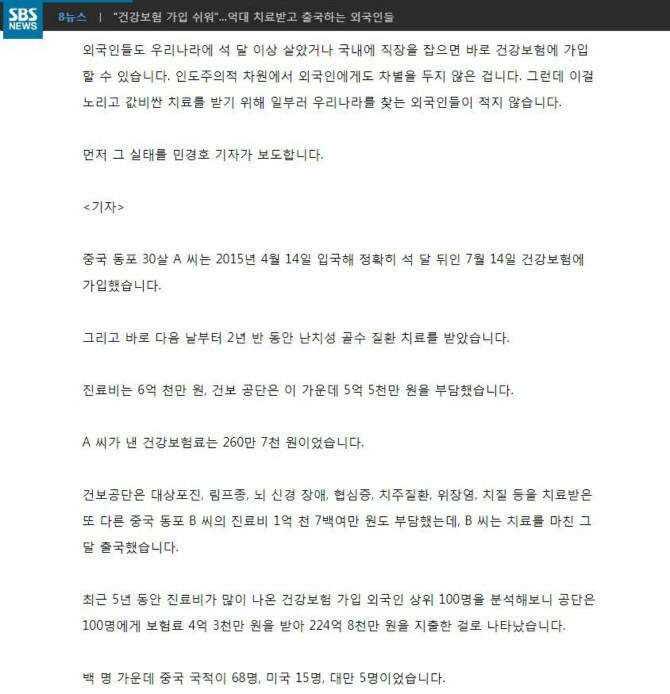 SBS NEWS 8뉴스 | "건강보험 가입 쉬워"...억대 치료받고 출국하는 외국인들

외국인들도 우리나라에 석 달 이상 살았거나 국내에 직장을 잡으면 바로 건강보험에 가입할 수 있습니다. 인도주의적 차원에서 외국인에게도 차별을 두지 않은 겁니다. 그런데 이걸 노리고 값비싼 치료를 받기 위해 일부러 우리나라를 찾는 외국인들이 적지 않습니다.

먼저 그 실태를 민경호 기자가 보도합니다.

<기자>

중국 동포 30살 A 씨는 2015년 4월 14일 입국해 정확히 석 달 뒤인 7월 14일 건강보험에 가입했습니다.

그리고 바로 다음 날부터 2년 반 동안 난치성 골수 질환 치료를 받았습니다.

진료비는 6억 천만 원, 건보 공단은 이 가운데 5억 5천만 원을 부담했습니다.

A 씨가 낸 건강보험료는 260만 7천 원이었습니다.

건보공단은 대상포진, 림프종, 뇌 신경 장애, 협심증, 치주질환, 위장염, 치질 등을 치료받은 또 다른 중국 동포 B 씨의 진료비 1억 천 7백여만 원도 부담했는데, B 씨는 치료를 마친 그 달 출국했습니다.

최근 5년 동안 진료비가 많이 나온 건강보험 가입 외국인 상위 100명을 분석해보니 공단은 100명에게 보험료 4억 3천만 원을 받아 224억 8천만 원을 지출한 걸로 나타났습니다.

백 명 가운데 중국 국적이 68명, 미국 15명, 대만 5명이었습니다.